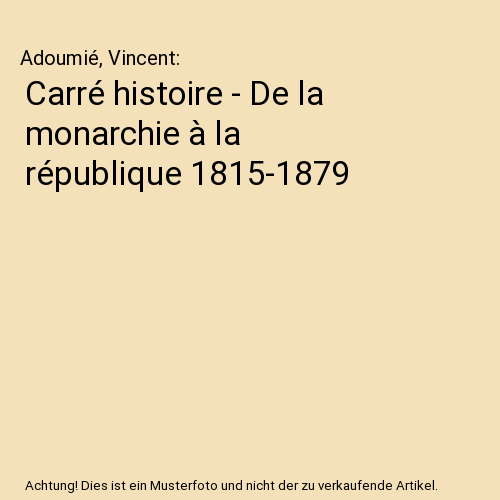 Adoumié, Vincent:

Carré histoire - De la monarchie à la république 1815-1879

Achtung! Dies ist ein Musterfoto und nicht der zu verkaufende Artikel.